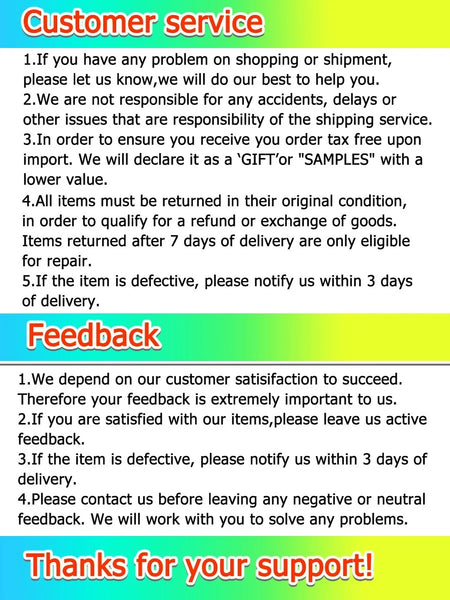 Customer service

1.If you have any problem on shopping or shipment, please let us know,we will do our best to help you.
2.We are not responsible for any accidents, delays or other issues that are responsibility of the shipping service.
3.In order to ensure you receive you order tax free upon import. We will declare it as a ‘GIFT’or "SAMPLES" with a lower value.
4.All items must be returned in their original condition, in order to qualify for a refund or exchange of goods. Items returned after 7 days of delivery are only eligible for repair.
5.If the item is defective, please notify us within 3 days of delivery.

Feedback

1.We depend on our customer satisifaction to succeed. Therefore your feedback is extremely important to us.
2.If you are satisfied with our items,please leave us active feedback.
3.If the item is defective, please notify us within 3 days of delivery.
4.Please contact us before leaving any negative or neutral feedback. We will work with you to solve any problems.

Thanks for your support!